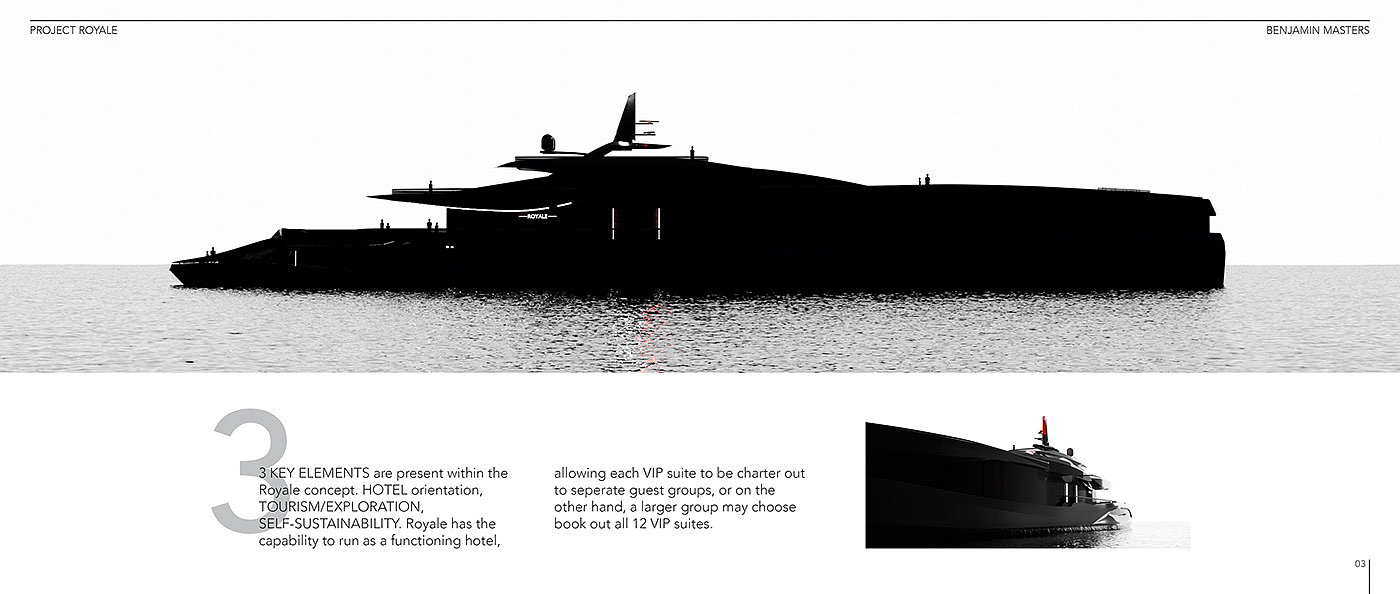 PROJECT ROYALE

BENJAMIN MASTERS

ROYALE

3

3 KEY ELEMENTS are present within the Royale concept. HOTEL orientation, TOURISM/EXPLORATION, SELF-SUSTAINABILITY. Royale has the capability to run as a functioning hotel,

allowing each VIP suite to be charter out to seperate guest groups, or on the other hand, a larger group may choose book out all 12 VIP suites.

03